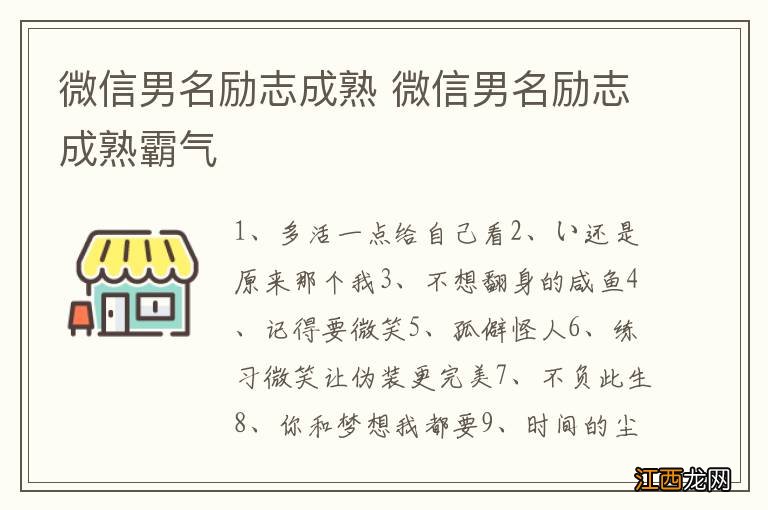 微信男名励志成熟 微信男名励志成熟霸气

1、多活一点给自己看2、い还是原来那个我3、不想翻身的咸鱼4、记得要微笑5、孤僻怪人6、练习微笑让伪装更完美7、不负此生8、你和梦想我都要9、时间的尘

江西龙网